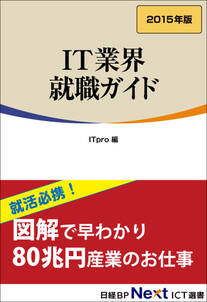 2015年版

IT業界
就職ガイド

ITpro 編

就活必携！

図解で早わかり
80兆円産業のお仕事

日経BP Next ICT選書